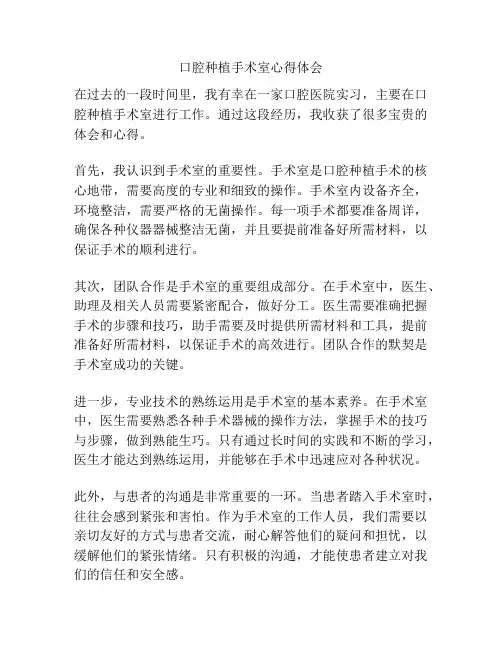 口腔种植手术室心得体会

在过去的一段时间里，我有幸在一家口腔医院实习，主要在口腔种植手术室进行工作。通过这段经历，我收获了很多宝贵的体会和心得。

首先，我认识到手术室的重要性。手术室是口腔种植手术的核心地带，需要高度的专业和细致的操作。手术室内设备齐全，环境整洁，需要严格的无菌操作。每一项手术都要准备周详，确保各种仪器器械整洁无菌，并且要提前准备好所需材料，以保证手术的顺利进行。

其次，团队合作是手术室的重要组成部分。在手术室中，医生、助理及相关人员需要紧密配合，做好分工。医生需要准确把握手术的步骤和技巧，助手需要及时提供所需材料和工具，提前准备好所需材料，以保证手术的高效进行。团队合作的默契是手术室成功的关键。

进一步，专业技术的熟练运用是手术室的基本素养。在手术室中，医生需要熟悉各种手术器械的操作方法，掌握手术的技巧与步骤，做到熟能生巧。只有通过长时间的实践和不断的学习，医生才能达到熟练运用，并能够在手术中迅速应对各种状况。

此外，与患者的沟通是非常重要的一环。当患者踏入手术室时，往往会感到紧张和害怕。作为手术室的工作人员，我们需要以亲切友好的方式与患者交流，耐心解答他们的疑问和担忧，以缓解他们的紧张情绪。只有积极的沟通，才能使患者建立对我们的信任和安全感。